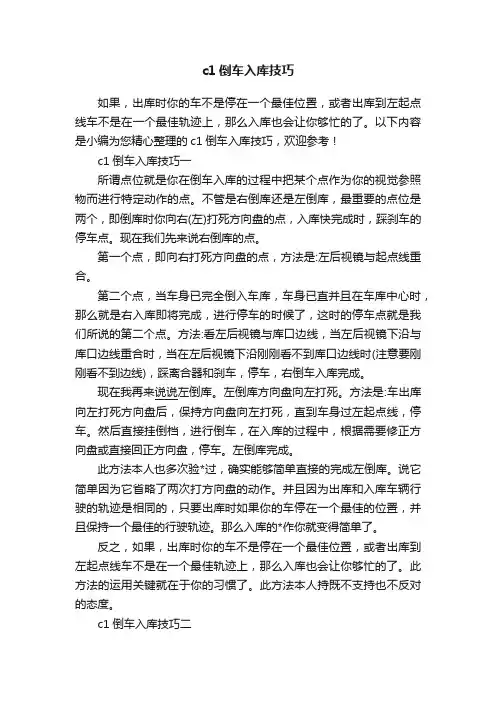 c1 倒车入库技巧

如果，出库时你的车不是停在一个最佳位置，或者出库到左起点线车不是在一个最佳轨迹上，那么入库也会让你够忙的了。以下内容是小编为您精心整理的 c1 倒车入库技巧，欢迎参考！

c1 倒车入库技巧一

所谓点位就是你在倒车入库的过程中把某个点作为你的视觉参照物而进行特定动作的点。不管是右倒库还是左倒库，最重要的点位是两个，即倒库时你向右(左)打死方向盘的点，入库快完成时，踩刹车的停车点。现在我们先来说右倒库的点。

第一个点，即向右打死方向盘的点，方法是:左后视镜与起点线重合。

第二个点，当车身已完全倒入车库，车身已直并且在车库中心时，那么就是右入库即将完成，进行停车的时候了，这时的停车点就是我们所说的第二个点。方法:看左后视镜与库口边线，当左后视镜下沿与库口边线重合时，当在左后视镜下沿刚刚看不到库口边线时(注意要刚刚看不到边线)，踩离合器和刹车，停车，右倒车入库完成。

现在我再来说说左倒库。左倒库方向盘向左打死。方法是:车出库向左打死方向盘后，保持方向盘向左打死，直到车身过左起点线，停车。然后直接挂倒档，进行倒车，在入库的过程中，根据需要修正方向盘或直接回正方向盘，停车。左倒库完成。

此方法本人也多次验*过，确实能够简单直接的完成左倒库。说它简单因为它省略了两次打方向盘的动作。并且因为出库和入库车辆行驶的轨迹是相同的，只要出库时如果你的车停在一个最佳的位置，并且保持一个最佳的行驶轨迹。那么入库的*作你就变得简单了。

反之，如果，出库时你的车不是停在一个最佳位置，或者出库到左起点线车不是在一个最佳轨迹上，那么入库也会让你够忙的了。此方法的运用关键就在于你的习惯了。此方法本人持既不支持也不反对的态度。

c1 倒车入库技巧二